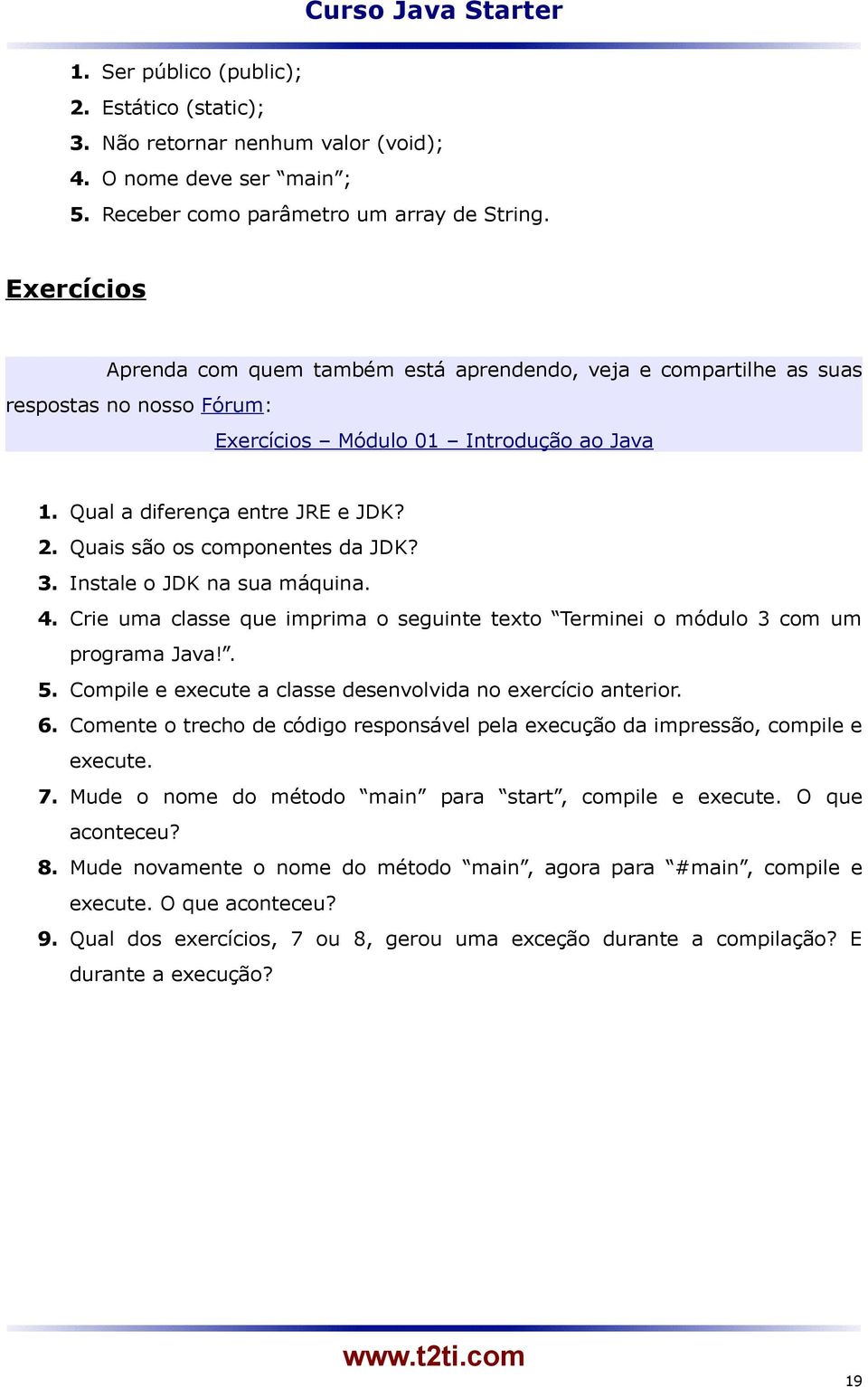 Curso Java Starter

1. Ser público (public);
2. Estático (static);
3. Não retornar nenhum valor (void);
4. O nome deve ser “main”;
5. Receber como parâmetro um array de String.

Exercícios

Aprenda com quem também está aprendendo, veja e compartilhe as suas respostas no nosso Fórum:

Exercícios – Módulo 01 – Introdução ao Java

1. Qual a diferença entre JRE e JDK?
2. Quais são os componentes da JDK?
3. Instale o JDK na sua máquina.
4. Crie uma classe que imprima o seguinte texto “Terminei o módulo 3 com um programa Java!”.
5. Compile e execute a classe desenvolvida no exercício anterior.
6. Comente o trecho de código responsável pela execução da impressão, compile e execute.
7. Mude o nome do método “main” para “start”, compile e execute. O que aconteceu?
8. Mude novamente o nome do método “main”, agora para “#main”, compile e execute. O que aconteceu?
9. Qual dos exercícios, 7 ou 8, gerou uma exceção durante a compilação? E durante a execução?

www.t2ti.com

19